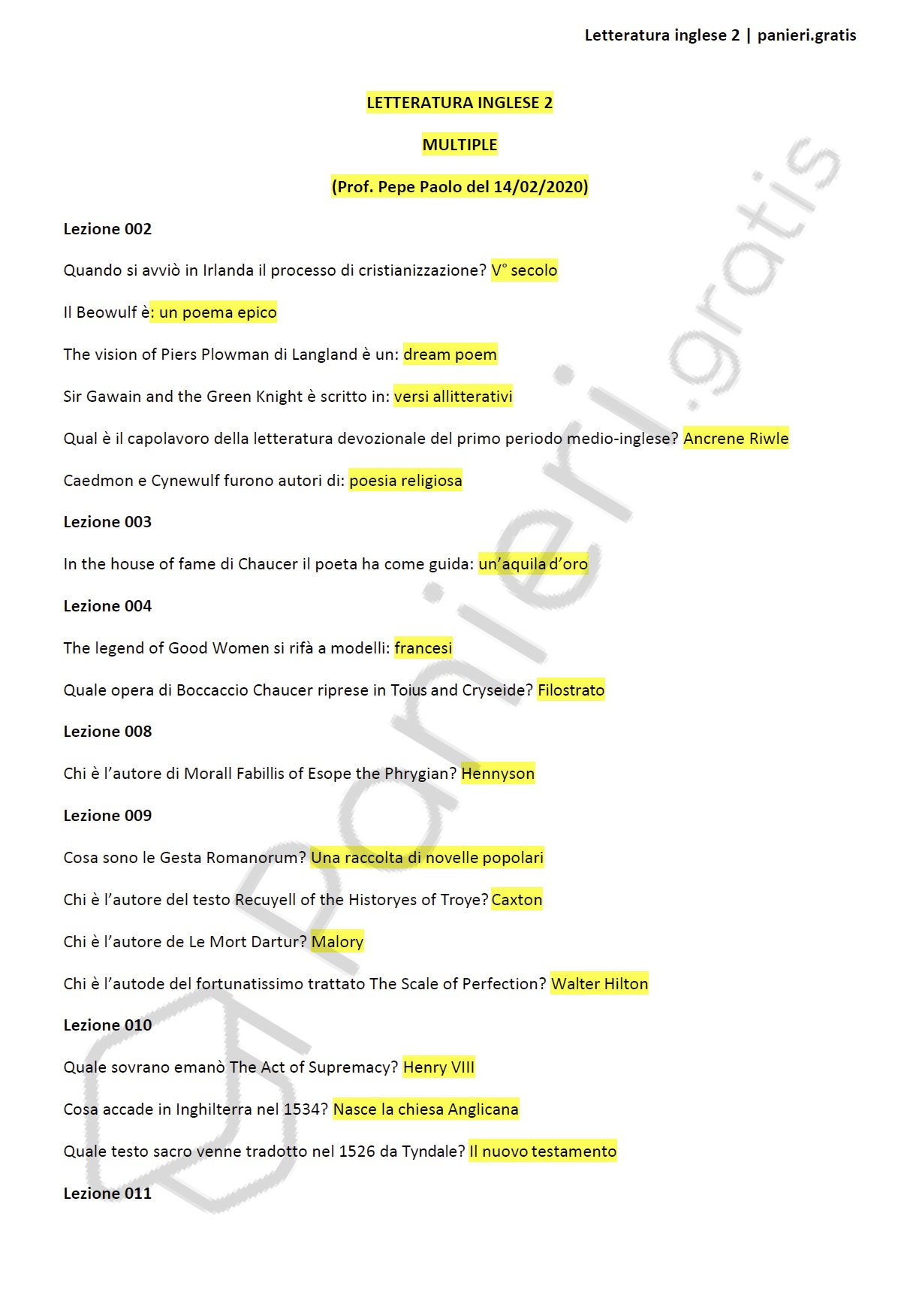 Letteratura inglese 2 | panieri.gratis

LETTERATURA INGLESE 2

MULTIPLE

(Prof. Pepe Paolo del 14/02/2020)

Lezione 002

Quando si avviò in Irlanda il processo di cristianizzazione? V° secolo

Il Beowulf è: un poema epico

The vision of Piers Plowman di Langland è un: dream poem

Sir Gawain and the Green Knight è scritto in: versi allitterativi

Qual è il capolavoro della letteratura devozionale del primo periodo medio-inglese? Ancrene Riwle

Caedmon e Cynewulf furono autori di: poesia religiosa

Lezione 003

In the house of fame di Chaucer il poeta ha come guida: un'aquila d'oro

Lezione 004

The legend of Good Women si rifà a modelli: francesi

Quale opera di Boccaccio Chaucer riprese in Toius and Cryseide? Filostrato

Lezione 008

Chi è l'autore di Morall Fabillis of Esope the Phrygian? Hennyson

Lezione 009

Cosa sono le Gesta Romanorum? Una raccolta di novelle popolari

Chi è l'autore del testo Recuyell of the Historyes of Troye? Caxton

Chi è l'autore de Le Mort Dartur? Malory

Chi è l'autode del fortunatissimo trattato The Scale of Perfection? Walter Hilton

Lezione 010

Quale sovrano emanò The Act of Supremacy? Henry VIII

Cosa accade in Inghilterra nel 1534? Nasce la chiesa Anglicana

Quale testo sacro venne tradotto nel 1526 da Tyndale? Il nuovo testamento

Lezione 011

panieri.gratis